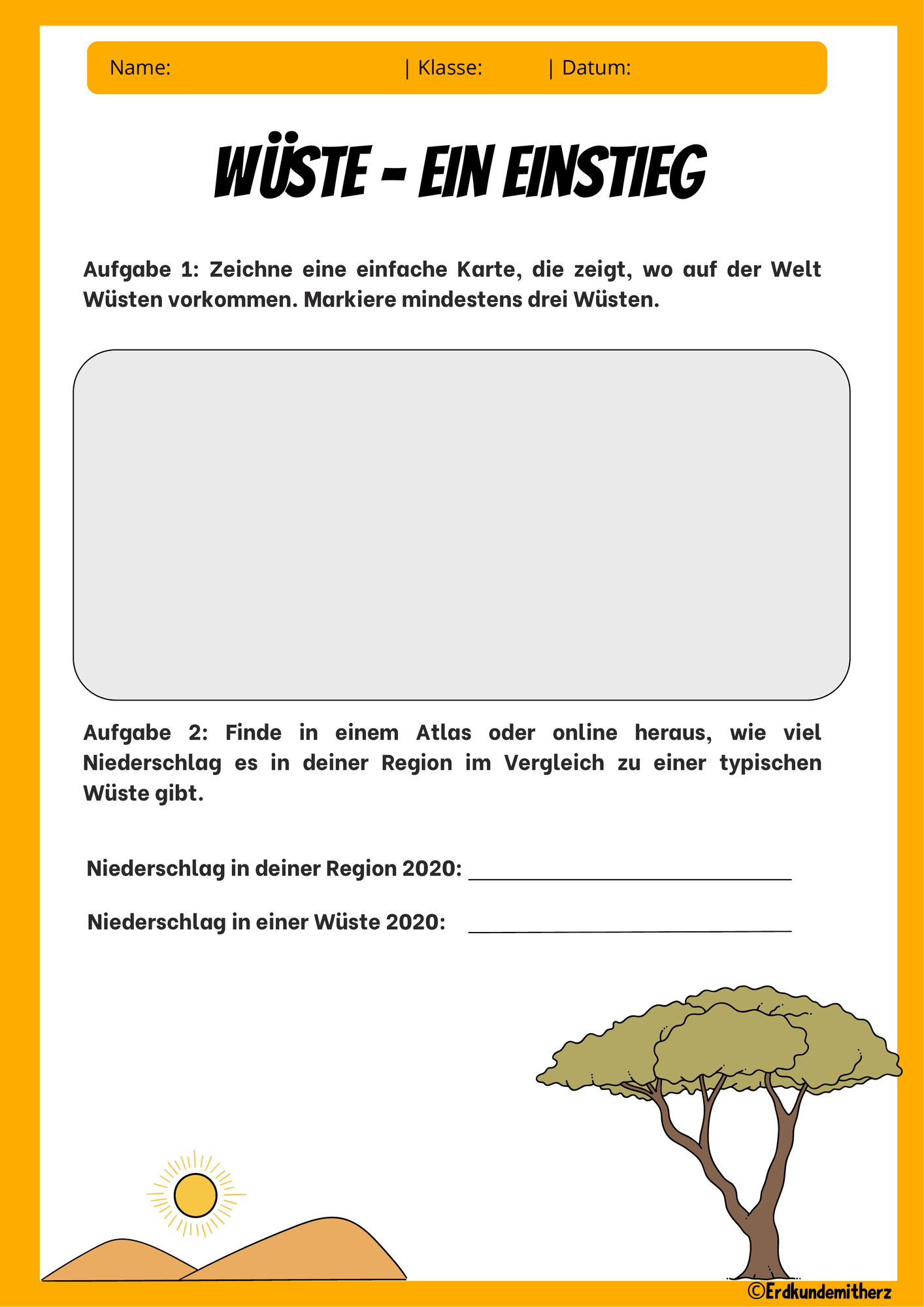 Name: | Klasse: | Datum:

WÜSTE - EIN EINSTIEG

Aufgabe 1: Zeichne eine einfache Karte, die zeigt, wo auf der Welt Wüsten vorkommen. Markiere mindestens drei Wüsten.

Aufgabe 2: Finde in einem Atlas oder online heraus, wie viel Niederschlag es in deiner Region im Vergleich zu einer typischen Wüste gibt.

Niederschlag in deiner Region 2020: ____

Niederschlag in einer Wüste 2020: ____

©Erdkundemitherz